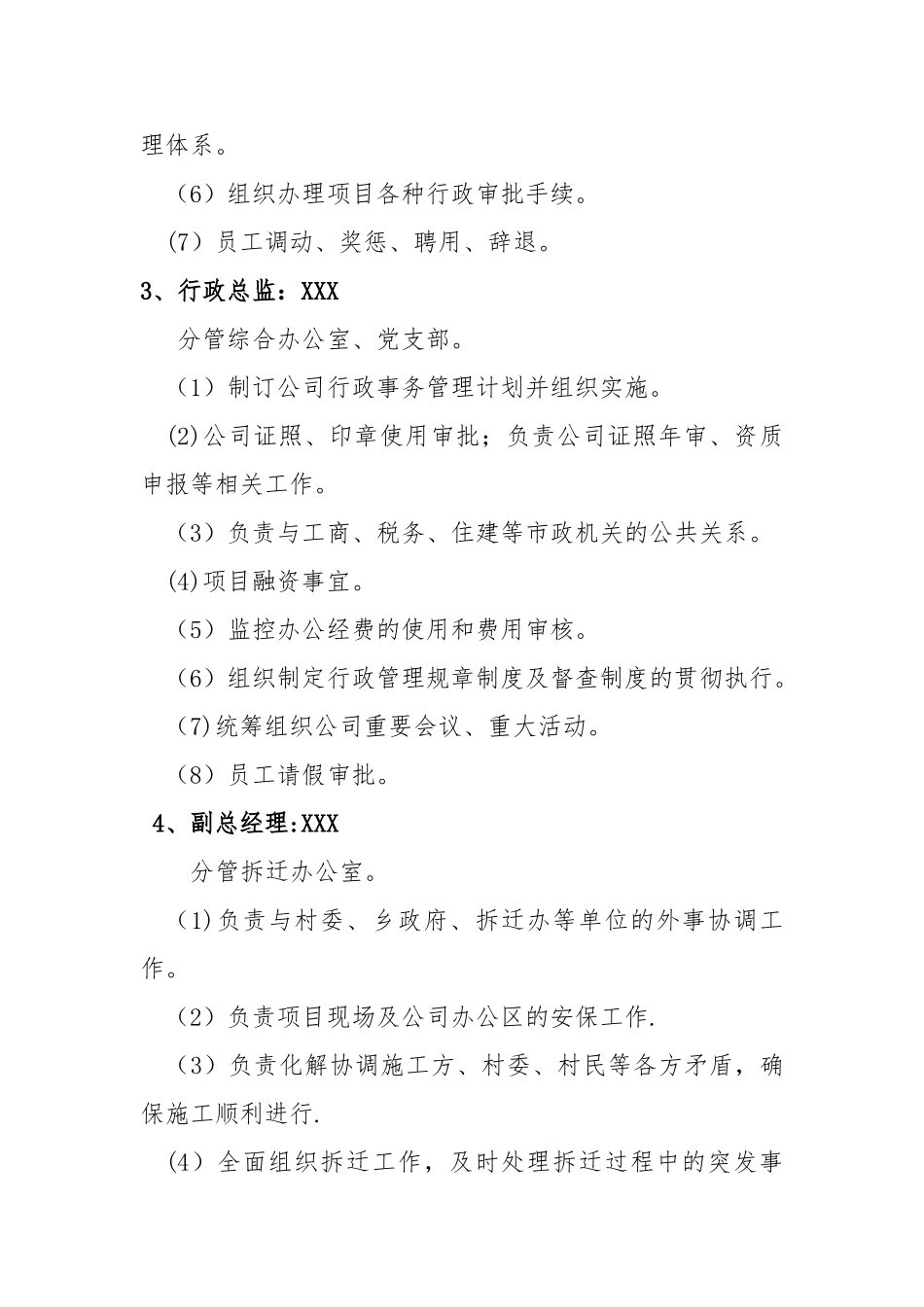 理体系。

（6）组织办理项目各种行政审批手续。

(7）员工调动、奖惩、聘用、辞退。

3、行政总监：XXX

分管综合办公室、党支部。

（1）制订公司行政事务管理计划并组织实施。

(2)公司证照、印章使用审批；负责公司证照年审、资质申报等相关工作。

（3）负责与工商、税务、住建等市政机关的公共关系。

(4)项目融资事宜。

（5）监控办公经费的使用和费用审核。

（6）组织制定行政管理规章制度及督查制度的贯彻执行。

(7)统筹组织公司重要会议、重大活动。

（8）员工请假审批。

4、副总经理:XXX

分管拆迁办公室。

(1)负责与村委、乡政府、拆迁办等单位的外事协调工作。

（2）负责项目现场及公司办公区的安保工作.

（3）负责化解协调施工方、村委、村民等各方矛盾，确保施工顺利进行.

(4）全面组织拆迁工作，及时处理拆迁过程中的突发事